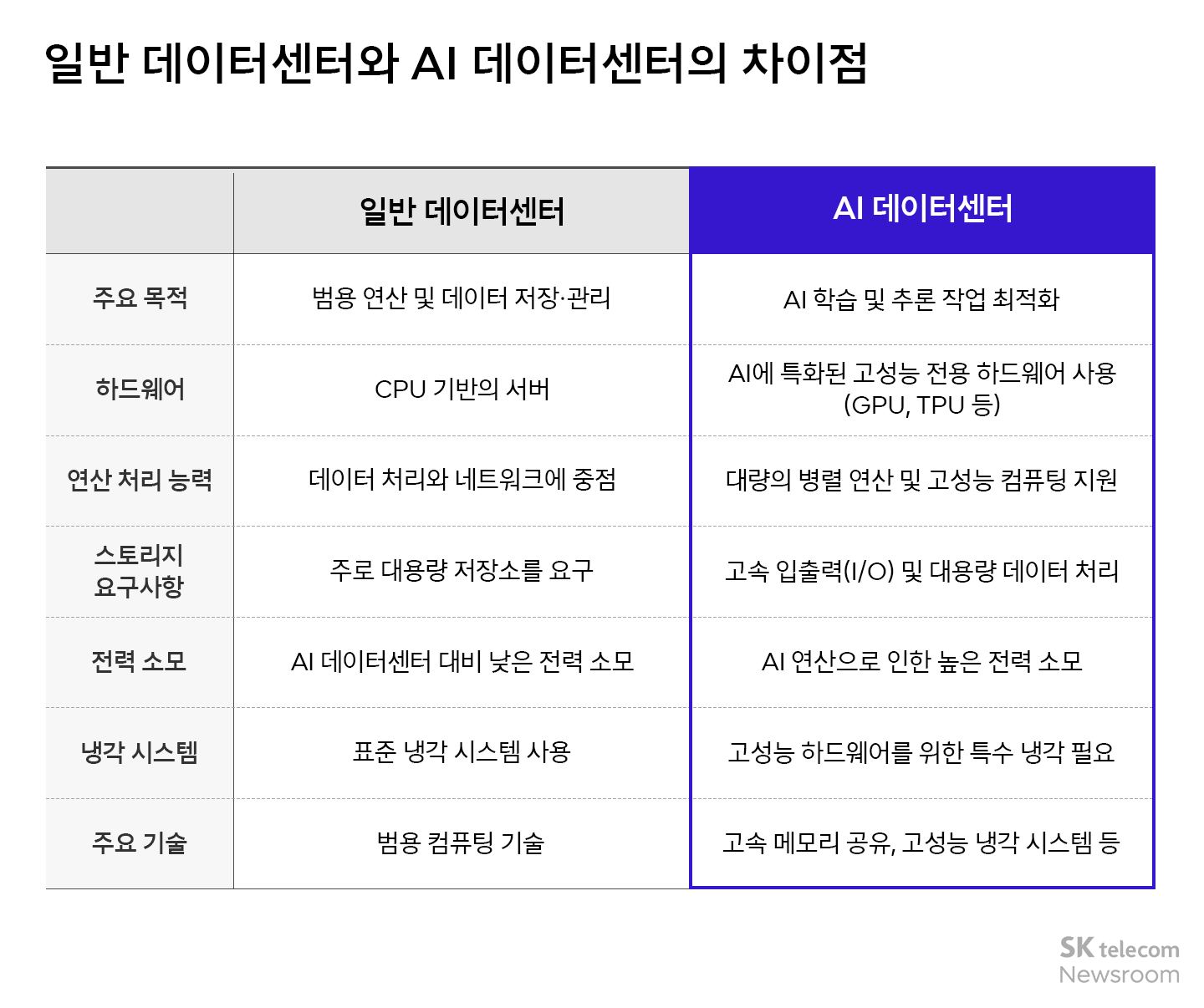 일반 데이터센터와 AI 데이터센터의 차이점

| | 일반 데이터센터 | AI 데이터센터 |
|---|---|---|
| 주요 목적 | 범용 연산 및 데이터 저장·관리 | AI 학습 및 추론 작업 최적화 |
| 하드웨어 | CPU 기반의 서버 | AI에 특화된 고성능 전용 하드웨어 사용 (GPU, TPU 등) |
| 연산 처리 능력 | 데이터 처리와 네트워크에 중점 | 대량의 병렬 연산 및 고성능 컴퓨팅 지원 |
| 스토리지 요구사항 | 주로 대용량 저장소를 요구 | 고속 입출력(I/O) 및 대용량 데이터 처리 |
| 전력 소모 | AI 데이터센터 대비 낮은 전력 소모 | AI 연산으로 인한 높은 전력 소모 |
| 냉각 시스템 | 표준 냉각 시스템 사용 | 고성능 하드웨어를 위한 특수 냉각 필요 |
| 주요 기술 | 범용 컴퓨팅 기술 | 고속 메모리 공유, 고성능 냉각 시스템 등 |

SK telecom
Newsroom